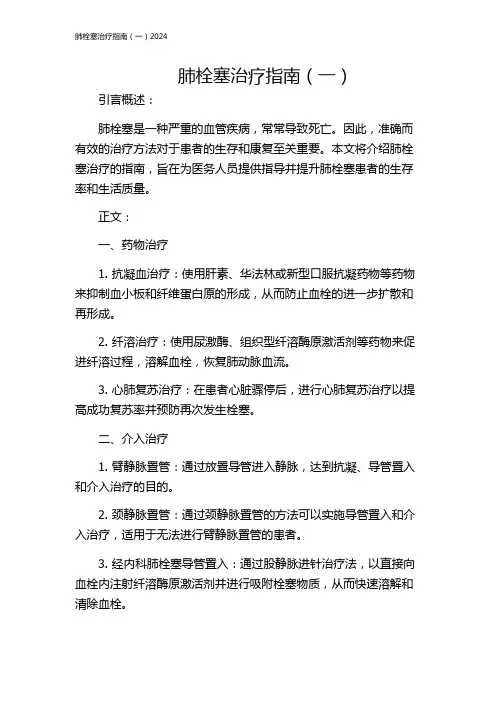 肺栓塞治疗指南（一）2024

肺栓塞治疗指南（一）

引言概述：

肺栓塞是一种严重的血管疾病，常常导致死亡。因此，准确而有效的治疗方法对于患者的生存和康复至关重要。本文将介绍肺栓塞治疗的指南，旨在为医务人员提供指导并提升肺栓塞患者的生存率和生活质量。

正文：

一、药物治疗

1. 抗凝血治疗：使用肝素、华法林或新型口服抗凝药物等药物来抑制血小板和纤维蛋白原的形成，从而防止血栓的进一步扩散和再形成。

2. 纤溶治疗：使用尿激酶、组织型纤溶酶原激活剂等药物来促进纤溶过程，溶解血栓，恢复肺动脉血流。

3. 心肺复苏治疗：在患者心脏骤停后，进行心肺复苏治疗以提高成功复苏率并预防再次发生栓塞。

二、介入治疗

1. 臂静脉置管：通过放置导管进入静脉，达到抗凝、导管置入和介入治疗的目的。

2. 颈静脉置管：通过颈静脉置管的方法可以实施导管置入和介入治疗，适用于无法进行臂静脉置管的患者。

3. 经内科肺栓塞导管置入：通过股静脉进针治疗法，以直接向血栓内注射纤溶酶原激活剂并进行吸附栓塞物质，从而快速溶解和清除血栓。